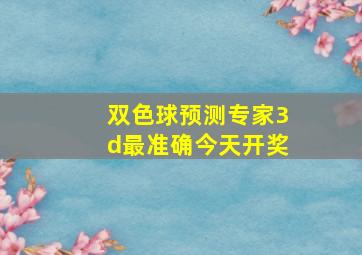 双色球预测专家3d最准确今天开奖